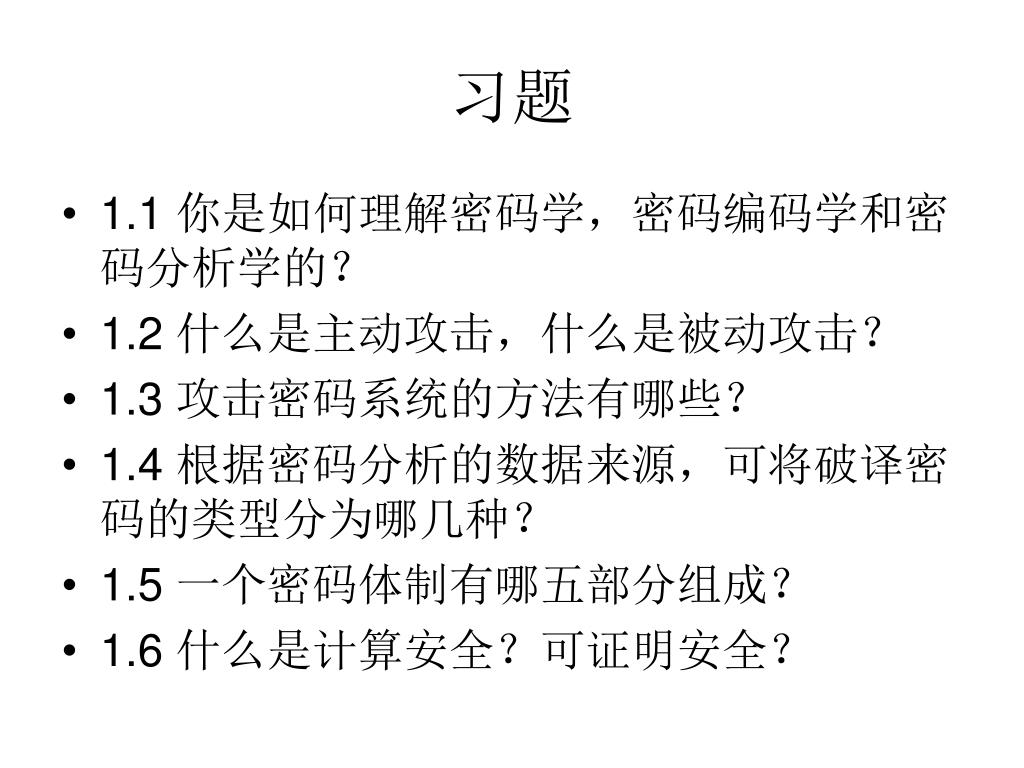 习题

• 1.1 你是如何理解密码学，密码编码学和密码分析学的？
• 1.2 什么是主动攻击，什么是被动攻击？
• 1.3 攻击密码系统的方法有哪些？
• 1.4 根据密码分析的数据来源，可将破译密码的类型分为哪几种？
• 1.5 一个密码体制有哪五部分组成？
• 1.6 什么是计算安全？可证明安全？